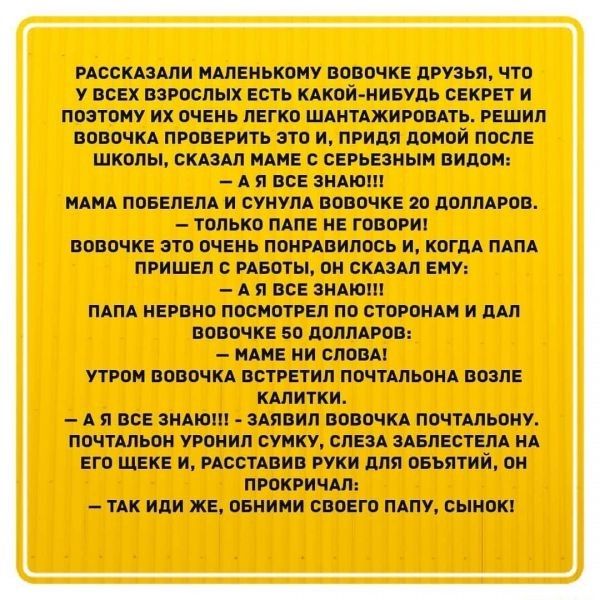 РАССКАЗАЛИ МАЛЕНЬКОМУ ВОВОЧКЕ ДРУЗЬЯ, ЧТО У ВСЕХ ВЗРОСЛЫХ ЕСТЬ КАКОЙ-НИБУДЬ СЕКРЕТ И ПОЭТОМУ ИХ ОЧЕНЬ ЛЕГКО ШАНТАЖИРОВАТЬ. РЕШИЛ ВОВОЧКА ПРОВЕРИТЬ ЭТО И, ПРИДЯ ДОМОЙ ПОСЛЕ ШКОЛЫ, СКАЗАЛ МАМЕ С СЕРЬЕЗНЫМ ВИДОМ:
— А Я ВСЕ ЗНАЮ!!!
МАМА ПОБЕЛЕЛА И СУНУЛА ВОВОЧКЕ 20 ДОЛЛАРОВ.
— ТОЛЬКО ПАПЕ НЕ ГОВОРИ!
ВОВОЧКЕ ЭТО ОЧЕНЬ ПОНРАВИЛОСЬ И, КОГДА ПАПА ПРИШЕЛ С РАБОТЫ, ОН СКАЗАЛ ЕМУ:
— А Я ВСЕ ЗНАЮ!!!
ПАПА НЕРВНО ПОСМОТРЕЛ ПО СТОРОНАМ И ДАЛ ВОВОЧКЕ 50 ДОЛЛАРОВ:
— МАМЕ НИ СЛОВА!
УТРОМ ВОВОЧКА ВСТРЕТИЛ ПОЧТАЛЬОНА ВОЗЛЕ КАЛИТКИ.
— А Я ВСЕ ЗНАЮ!!! - ЗАЯВИЛ ВОВОЧКА ПОЧТАЛЬОНУ.
ПОЧТАЛЬОН УРОНИЛ СУМКУ, СЛЕЗА ЗАБЛЕСТЕЛА НА ЕГО ЩЕКЕ И, РАССТАВИВ РУКИ ДЛЯ ОБЪЯТИЙ, ОН ПРОКРИЧАЛ:
— ТАК ИДИ ЖЕ, ОБНИМИ СВОЕГО ПАПУ, СЫНОК!